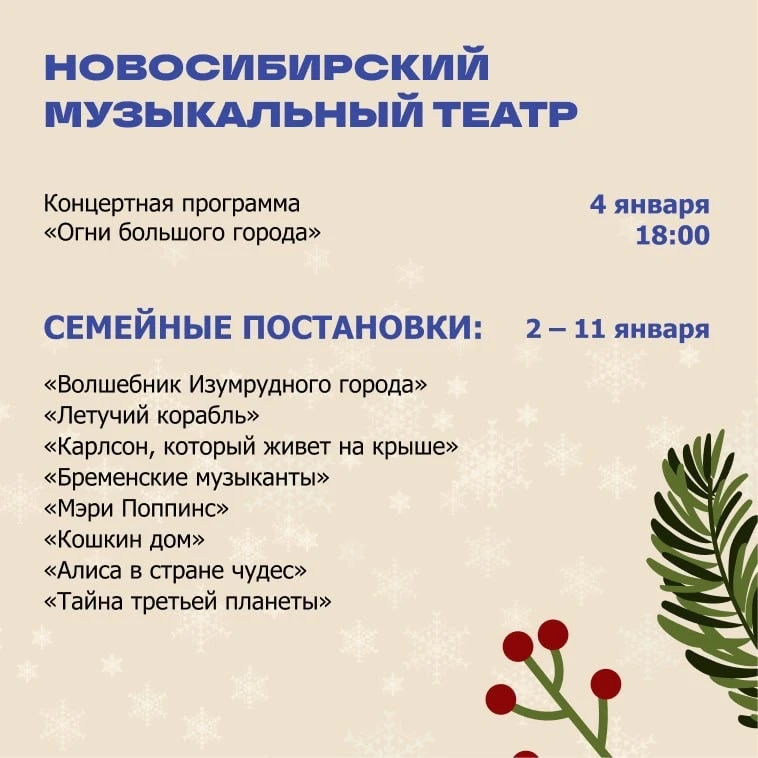 НОВОСИБИРСКИЙ
МУЗЫКАЛЬНЫЙ ТЕАТР

Концертная программа
«Огни большого города»

4 января
18:00

СЕМЕЙНЫЕ ПОСТАНОВКИ: 2 – 11 января

«Волшебник Изумрудного города»
«Летучий корабль»
«Карлсон, который живет на крыше»
«Бременские музыканты»
«Мэри Поппинс»
«Кошкин дом»
«Алиса в стране чудес»
«Тайна третьей планеты»